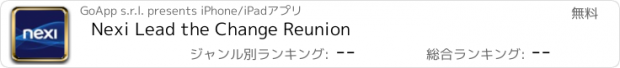 nexi

GoApp s.r.l. presents iPhone/iPadアプリ

無料

Nexi Lead the Change Reunion

ジャンル別ランキング: --

総合ランキング: --